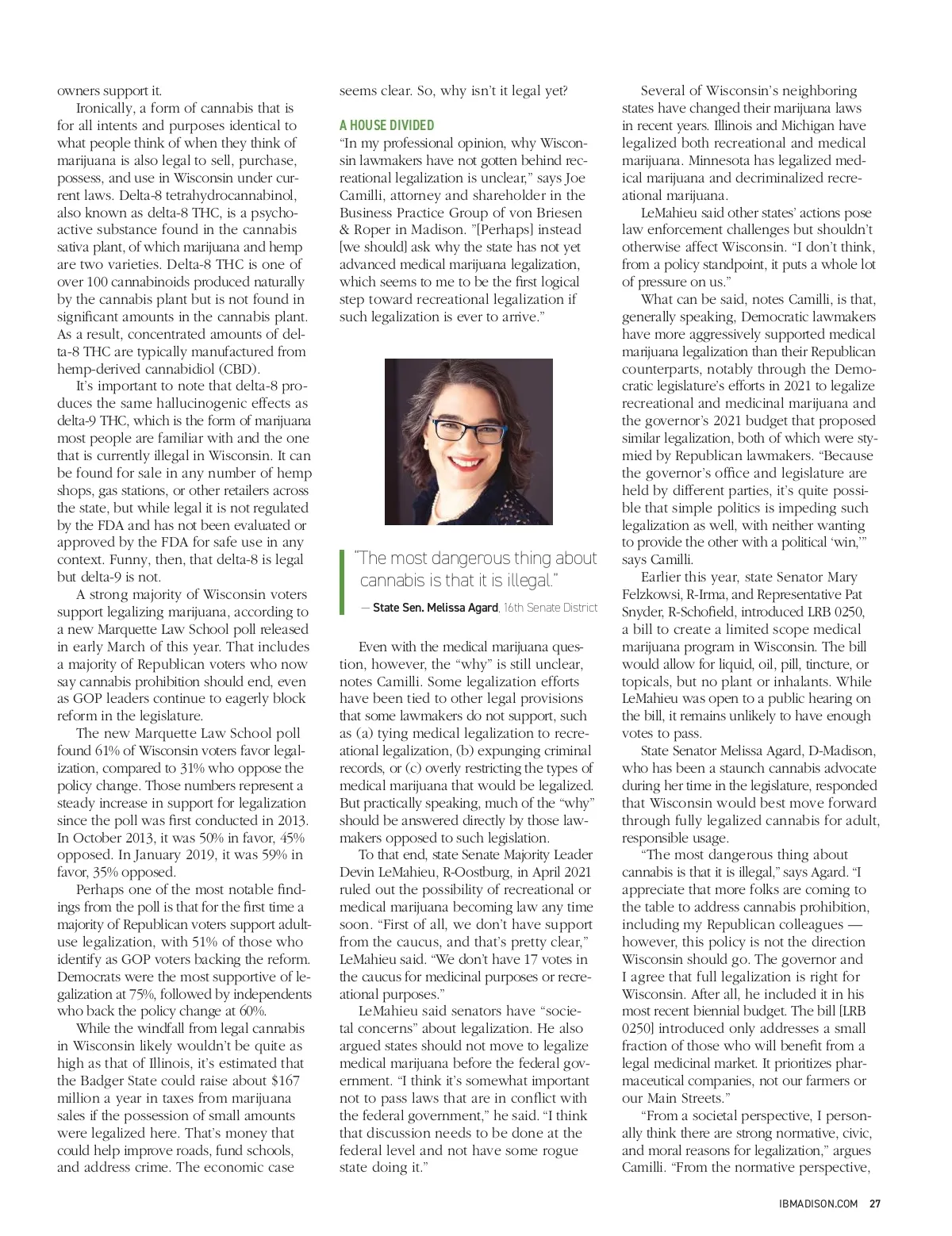 owners support it.

Ironically, a form of cannabis that is for all intents and purposes identical to what people think of when they think of marijuana is also legal to sell, purchase, possess, and use in Wisconsin under current laws. Delta-8 tetrahydrocannabinol, also known as delta-8 THC, is a psychoactive substance found in the cannabis sativa plant, of which marijuana and hemp are two varieties. Delta-8 THC is one of over 100 cannabinoids produced naturally by the cannabis plant but is not found in significant amounts in the cannabis plant. As a result, concentrated amounts of delta-8 THC are typically manufactured from hemp-derived cannabidiol (CBD).

It's important to note that delta-8 produces the same hallucinogenic effects as delta-9 THC, which is the form of marijuana most people are familiar with and the one that is currently illegal in Wisconsin. It can be found for sale in any number of hemp shops, gas stations, or other retailers across the state, but while legal it is not regulated by the FDA and has not been evaluated or approved by the FDA for safe use in any context. Funny, then, that delta-8 is legal but delta-9 is not.

A strong majority of Wisconsin voters support legalizing marijuana, according to a new Marquette Law School poll released in early March of this year. That includes a majority of Republican voters who now say cannabis prohibition should end, even as GOP leaders continue to eagerly block reform in the legislature.

The new Marquette Law School poll found 61% of Wisconsin voters favor legalization, compared to 31% who oppose the policy change. Those numbers represent a steady increase in support for legalization since the poll was first conducted in 2013. In October 2013, it was 50% in favor, 45% opposed. In January 2019, it was 59% in favor, 35% opposed.

Perhaps one of the most notable findings from the poll is that for the first time a majority of Republican voters support adult-use legalization, with 51% of those who identify as GOP voters backing the reform. Democrats were the most supportive of legalization at 75%, followed by independents who back the policy change at 60%.

While the windfall from legal cannabis in Wisconsin likely wouldn't be quite as high as that of Illinois, it's estimated that the Badger State could raise about $167 million a year in taxes from marijuana sales if the possession of small amounts were legalized here. That's money that could help improve roads, fund schools, and address crime. The economic case seems clear. So, why isn't it legal yet?

A HOUSE DIVIDED

"In my professional opinion, why Wisconsin lawmakers have not gotten behind recreational legalization is unclear," says Joe Camilli, attorney and shareholder in the Business Practice Group of von Briesen & Roper in Madison. "[Perhaps] instead [we should] ask why the state has not yet advanced medical marijuana legalization, which seems to me to be the first logical step toward recreational legalization if such legalization is ever to arrive."

"The most dangerous thing about cannabis is that it is illegal."

— State Sen. Melissa Agard, 16th Senate District

Even with the medical marijuana question, however, the "why" is still unclear, notes Camilli. Some legalization efforts have been tied to other legal provisions that some lawmakers do not support, such as (a) tying medical legalization to recreational legalization, (b) expunging criminal records, or (c) overly restricting the types of medical marijuana that would be legalized. But practically speaking, much of the "why" should be answered directly by those lawmakers opposed to such legislation.

To that end, state Senate Majority Leader Devin LeMahieu, R-Oostburg, in April 2021 ruled out the possibility of recreational or medical marijuana becoming law any time soon. "First of all, we don't have support from the caucus, and that's pretty clear," LeMahieu said. "We don't have 17 votes in the caucus for medicinal purposes or recreational purposes."

LeMahieu said senators have "societal concerns" about legalization. He also argued states should not move to legalize medical marijuana before the federal government. "I think it's somewhat important not to pass laws that are in conflict with the federal government," he said. "I think that discussion needs to be done at the federal level and not have some rogue state doing it."

Several of Wisconsin's neighboring states have changed their marijuana laws in recent years. Illinois and Michigan have legalized both recreational and medical marijuana. Minnesota has legalized medical marijuana and decriminalized recreational marijuana.

LeMahieu said other states' actions pose law enforcement challenges but shouldn't otherwise affect Wisconsin. "I don't think, from a policy standpoint, it puts a whole lot of pressure on us."

What can be said, notes Camilli, is that, generally speaking, Democratic lawmakers have more aggressively supported medical marijuana legalization than their Republican counterparts, notably through the Democratic legislature's efforts in 2021 to legalize recreational and medicinal marijuana and the governor's 2021 budget that proposed similar legalization, both of which were stymied by Republican lawmakers. "Because the governor's office and legislature are held by different parties, it's quite possible that simple politics is impeding such legalization as well, with neither wanting to provide the other with a political 'win,'" says Camilli.

Earlier this year, state Senator Mary Felzkowsi, R-Irma, and Representative Pat Snyder, R-Schofield, introduced LRB 0250, a bill to create a limited scope medical marijuana program in Wisconsin. The bill would allow for liquid, oil, pill, tincture, or topicals, but no plant or inhalants. While LeMahieu was open to a public hearing on the bill, it remains unlikely to have enough votes to pass.

State Senator Melissa Agard, D-Madison, who has been a staunch cannabis advocate during her time in the legislature, responded that Wisconsin would best move forward through fully legalized cannabis for adult, responsible usage.

"The most dangerous thing about cannabis is that it is illegal," says Agard. "I appreciate that more folks are coming to the table to address cannabis prohibition, including my Republican colleagues — however, this policy is not the direction Wisconsin should go. The governor and I agree that full legalization is right for Wisconsin. After all, he included it in his most recent biennial budget. The bill [LRB 0250] introduced only addresses a small fraction of those who will benefit from a legal medicinal market. It prioritizes pharmaceutical companies, not our farmers or our Main Streets."

"From a societal perspective, I personally think there are strong normative, civic, and moral reasons for legalization," argues Camilli. "From the normative perspective,

IBMADISON.COM 27